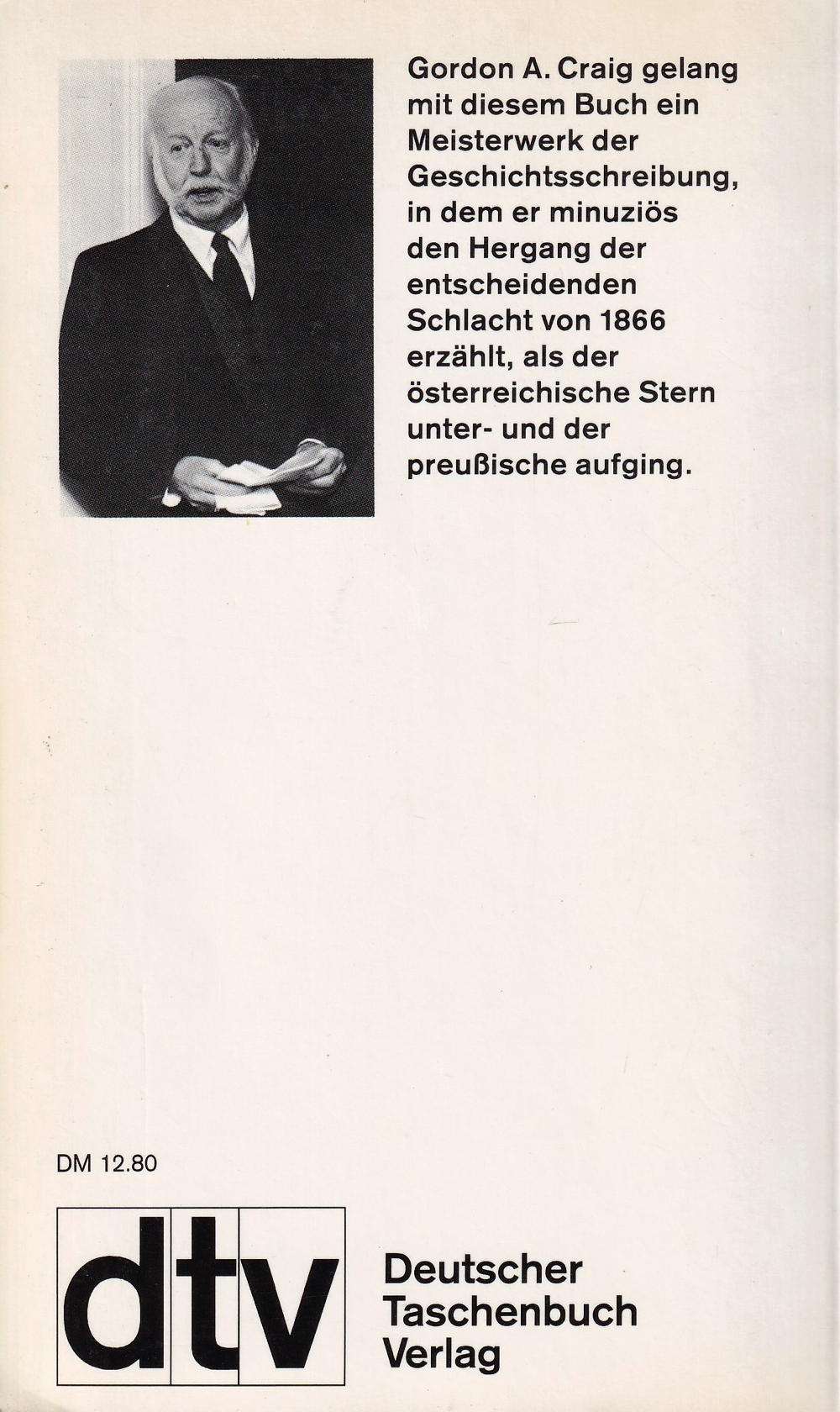 Gordon A. Craig gelang mit diesem Buch ein Meisterwerk der Geschichtsschreibung, in dem er minuziös den Hergang der entscheidenden Schlacht von 1866 erzählt, als der österreichische Stern unter- und der preußische aufging.

DM 12.80

dtv

Deutscher Taschenbuch Verlag